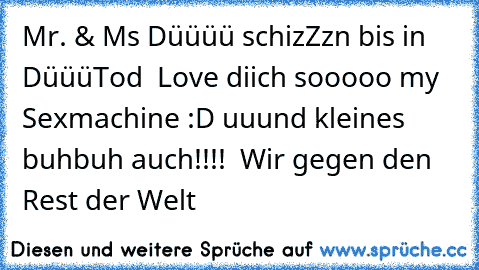 Mr. & Ms Düüüü schizZzn bis in DüüüTod  Love diich sooooo my Sexmachine :D uuund kleines buhbuh auch!!!!  Wir gegen den Rest der Welt

Diesen und weitere Sprüche auf www.sprüche.cc